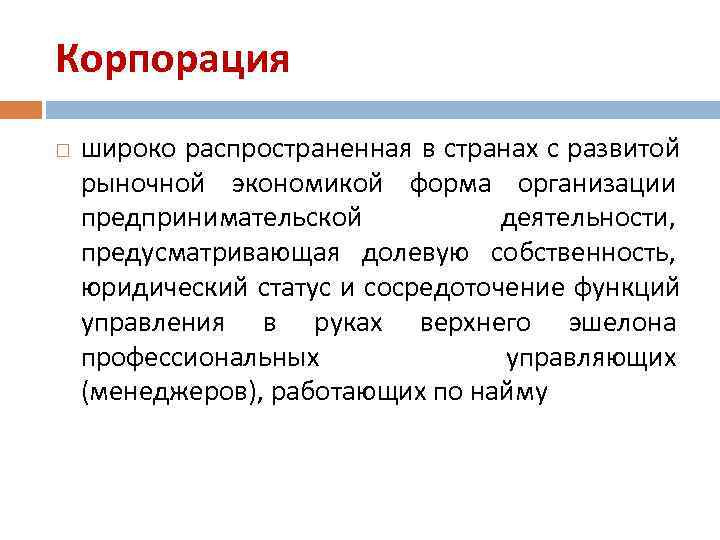 Корпорация

широко распространенная в странах с развитой рыночной экономикой форма организации предпринимательской деятельности, предусматривающая долевую собственность, юридический статус и сосредоточение функций управления в руках верхнего эшелона профессиональных управляющих (менеджеров), работающих по найму